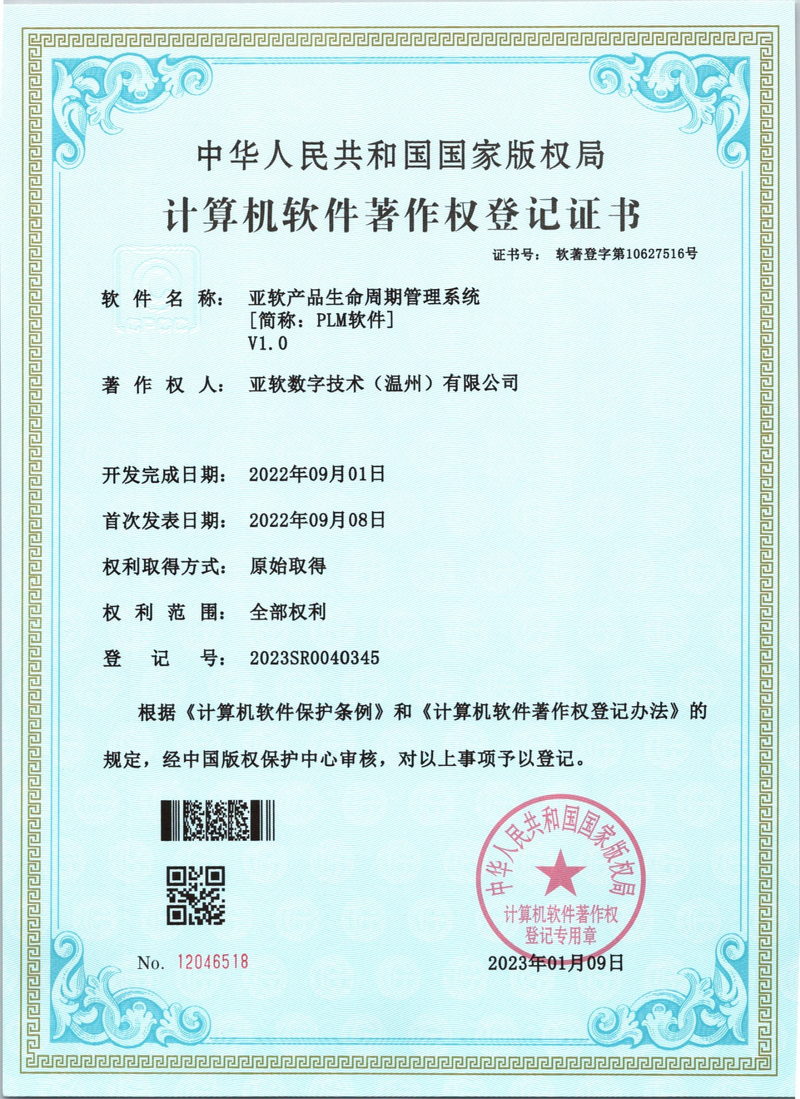 中华人民共和国国家版权局
计算机软件著作权登记证书

证书号： 软著登字第10627516号

软件名称： 亚软产品生命周期管理系统
[简称：PLM软件]
V1.0

著作权人： 亚软数字技术（温州）有限公司

开发完成日期： 2022年09月01日

首次发表日期： 2022年09月08日

权利取得方式： 原始取得

权利范围： 全部权利

登记号： 2023SR0040345

根据《计算机软件保护条例》和《计算机软件著作权登记办法》的规定，经中国版权保护中心审核，对以上事项予以登记。

中华人民共和国国家版权局
计算机软件著作权
登记专用章

No. 12046518

2023年01月09日